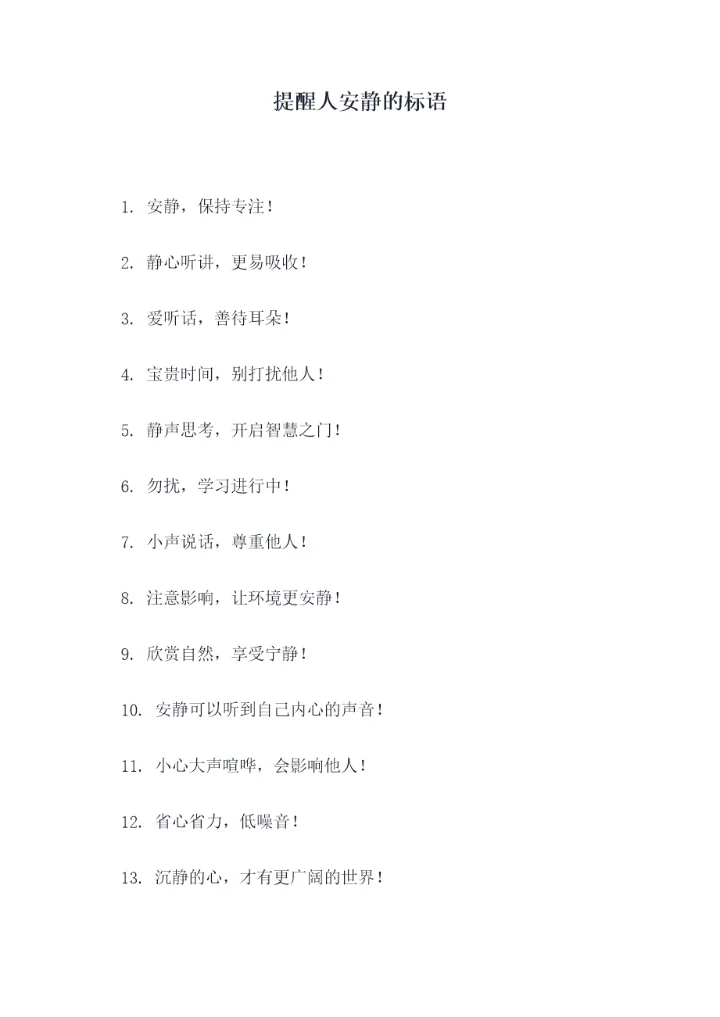 提醒人安静的标语

1. 安静，保持专注！

2. 静心听讲，更易吸收！

3. 爱听话，善待耳朵！

4. 宝贵时间，别打扰他人！

5. 静声思考，开启智慧之门！

6. 勿扰，学习进行中！

7. 小声说话，尊重他人！

8. 注意影响，让环境更安静！

9. 欣赏自然，享受宁静！

10. 安静可以听到自己内心的声音！

11. 小心大声喧哗，会影响他人！

12. 省心省力，低噪音！

13. 沉静的心，才有更广阔的世界！